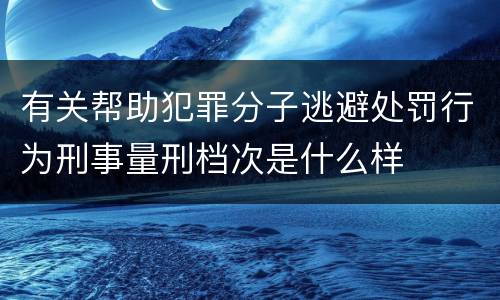 有关帮助犯罪分子逃避处罚行为刑事量刑档次是什么样